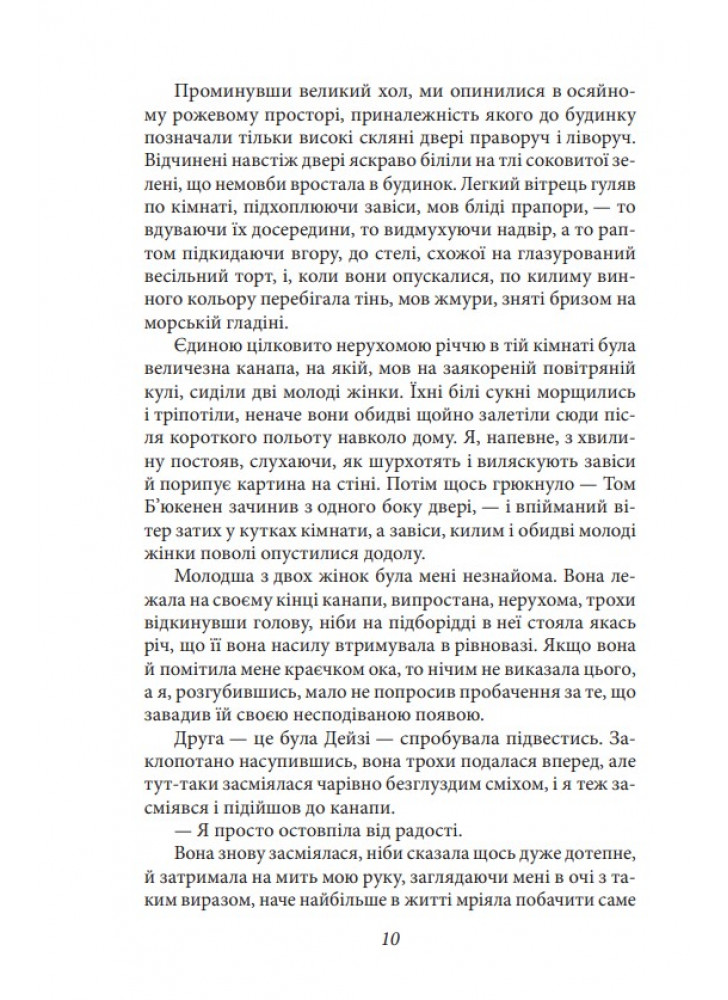 Проминувши великий хол, ми опинилися в осяйному рожевому просторі, приналежність якого до будинку позначали тільки високі скляні двері праворуч і ліворуч. Відчинені навстіж двері яскраво біліли на тлі соковитої зелені, що немовби вростала в будинок. Легкий вітрець гуляв по кімнаті, підхоплюючи завіси, мов бліді прапори, — то вдуваючи їх досередини, то видмухуючи надвір, а то раптом підкидаючи вгору, до стелі, схожої на глазурований весільний торт, і, коли вони опускалися, по килиму винного кольору перебігала тінь, мов жмури, зняті бризом на морській гладіні.

Єдиною цілковито нерухомою річчю в тій кімнаті була величезна канапа, на якій, мов на заякореній повітряній кулі, сиділи дві молоді жінки. Їхні білі сукні морщились і тріпотіли, неначе вони обидві щойно залетіли сюди після короткого польоту навколо дому. Я, напевне, з хвилину постояв, слухаючи, як шурхотять і виляскують завіси й порипує картина на стіні. Потім щось грюкнуло — Том Б'юкенен зачинив з одного боку двері, — і впійманий вітер затих у кутках кімнати, а завіси, килим і обидві молоді жінки поволі опустилися додолу.

Молодша з двох жінок була мені незнайома. Вона лежала на своєму кінці канапи, випростана, нерухома, трохи відкинувши голову, ніби на підборідді в неї стояла якась річ, що її вона насилу втримувала в рівновазі. Якщо вона й помітила мене краєчком ока, то нічим не виказала цього, а я, розгубившись, мало не попросив пробачення за те, що завадив їй своєю несподіваною появою.

Друга — це була Дейзі — спробувала підвестись. Заклопотано насупившись, вона трохи подалася вперед, але тут-таки засміялася чарівно безглуздим сміхом, і я теж засміявся і підійшов до канапи.

— Я просто остовпіла від радості.

Вона знову засміялася, ніби сказала щось дуже дотепне, й затримала на мить мою руку, заглядаючи мені в очі з таким виразом, наче найбільше в житті мріяла побачити саме

10